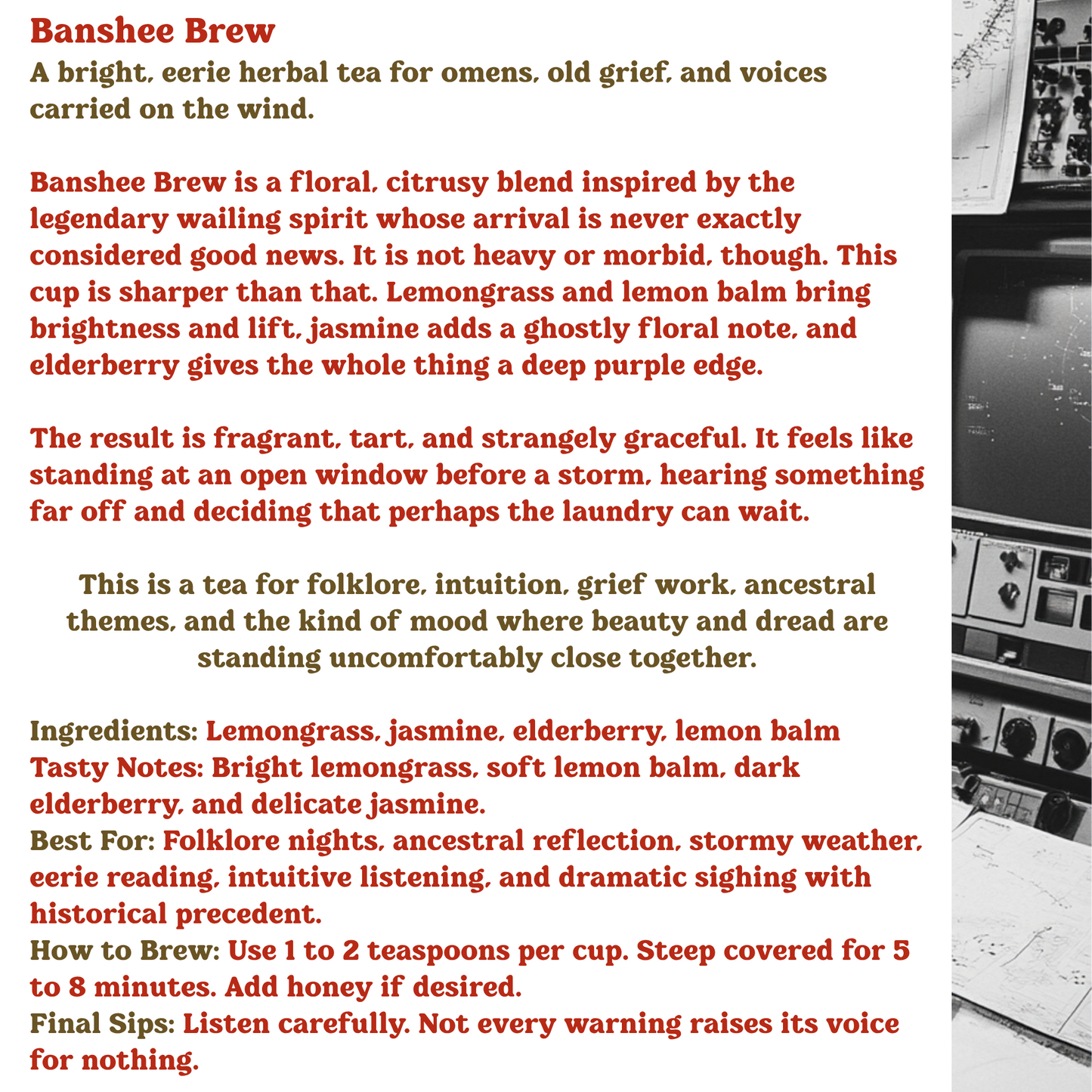 Banshee Brew
A bright, eerie herbal tea for omens, old grief, and voices carried on the wind.

Banshee Brew is a floral, citrusy blend inspired by the legendary wailing spirit whose arrival is never exactly considered good news. It is not heavy or morbid, though. This cup is sharper than that. Lemongrass and lemon balm bring brightness and lift, jasmine adds a ghostly floral note, and elderberry gives the whole thing a deep purple edge.

The result is fragrant, tart, and strangely graceful. It feels like standing at an open window before a storm, hearing something far off and deciding that perhaps the laundry can wait.

This is a tea for folklore, intuition, grief work, ancestral themes, and the kind of mood where beauty and dread are standing uncomfortably close together.

Ingredients: Lemongrass, jasmine, elderberry, lemon balm
Tasty Notes: Bright lemongrass, soft lemon balm, dark elderberry, and delicate jasmine.
Best For: Folklore nights, ancestral reflection, stormy weather, eerie reading, intuitive listening, and dramatic sighing with historical precedent.
How to Brew: Use 1 to 2 teaspoons per cup. Steep covered for 5 to 8 minutes. Add honey if desired.
Final Sips: Listen carefully. Not every warning raises its voice for nothing.